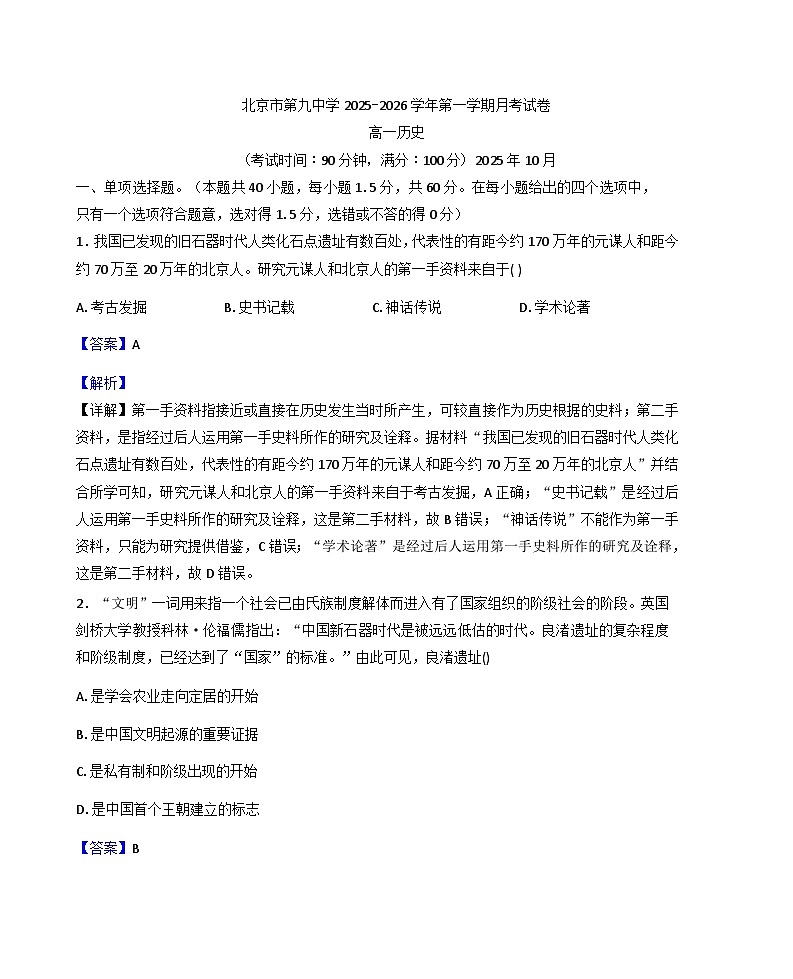 北京市第九中学 2025-2026 学年第一学期月考试卷

高一历史

（考试时间：90 分钟，满分：100 分）2025 年 10 月

一、单项选择题。（本题共 40 小题，每小题 1.5 分，共 60 分。在每小题给出的四个选项中，只有一个选项符合题意，选对得 1.5 分，选错或不答的得 0 分）

1. 我国已发现的旧石器时代人类化石点遗址有数百处，代表性的有距今约 170 万年的元谋人和距今约 70 万至 20 万年的北京人。研究元谋人和北京人的第一手资料来自于( )

A. 考古发掘　B. 史书记载　C. 神话传说　D. 学术论著

【答案】A

【解析】

【详解】第一手资料指接近或直接在历史发生当时所产生，可较直接作为历史根据的史料；第二手资料，是指经过后人运用第一手史料所作的研究及诠释。据材料“我国已发现的旧石器时代人类化石点遗址有数百处，代表性的有距今约 170 万年的元谋人和距今约 70 万至 20 万年的北京人”并结合所学可知，研究元谋人和北京人的第一手资料来自于考古发掘，A 正确；“史书记载”是经过后人运用第一手史料所作的研究及诠释，这是第二手材料，故 B 错误；“神话传说”不能作为第一手资料，只能为研究提供借鉴，C 错误；“学术论著”是经过后人运用第一手史料所作的研究及诠释，这是第二手材料，故 D 错误。

2. “文明”一词用来指一个社会已由氏族制度解体而进入有了国家组织的阶级社会的阶段。英国剑桥大学教授科林·伦福儒指出：“中国新石器时代是被远远低估的时代。良渚遗址的复杂程度和阶级制度，已经达到了“国家”的标准。”由此可见，良渚遗址()

A. 是学会农业走向定居的开始

B. 是中国文明起源的重要证据

C. 是私有制和阶级出现的开始

D. 是中国首个王朝建立的标志

【答案】B